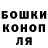 БОШКИ
КОНОП
ЛЯ